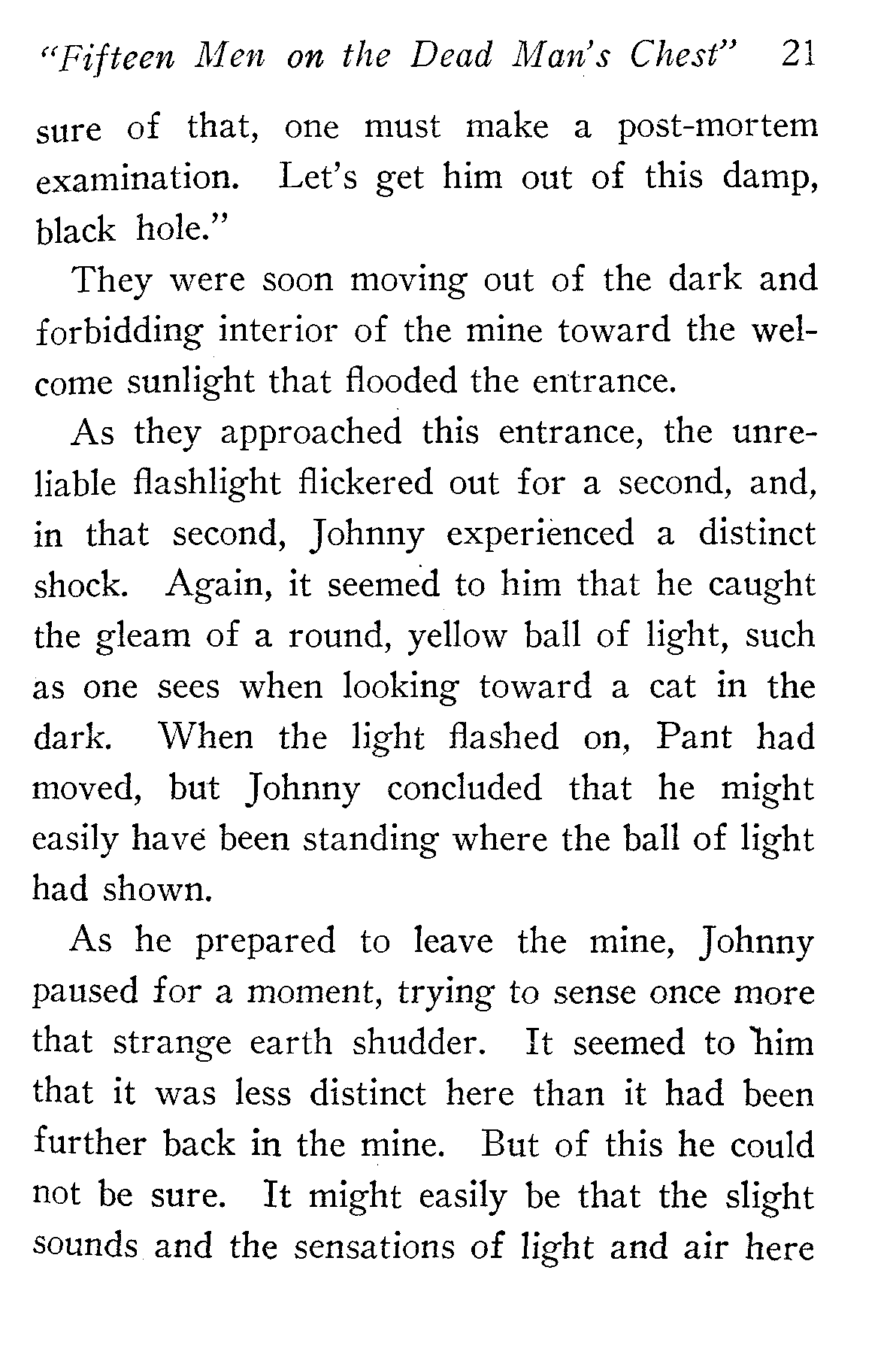 "Fifteen Men on the Dead Man's Chest" 21

sure of that, one must make a post-mortem examination. Let's get him out of this damp, black hole."

They were soon moving out of the dark and forbidding interior of the mine toward the welcome sunlight that flooded the entrance.

As they approached this entrance, the unreliable flashlight flickered out for a second, and, in that second, Johnny experienced a distinct shock. Again, it seemed to him that he caught the gleam of a round, yellow ball of light, such as one sees when looking toward a cat in the dark. When the light flashed on, Pant had moved, but Johnny concluded that he might easily have been standing where the ball of light had shown.

As he prepared to leave the mine, Johnny paused for a moment, trying to sense once more that strange earth shudder. It seemed to him that it was less distinct here than it had been further back in the mine. But of this he could not be sure. It might easily be that the slight sounds and the sensations of light and air here